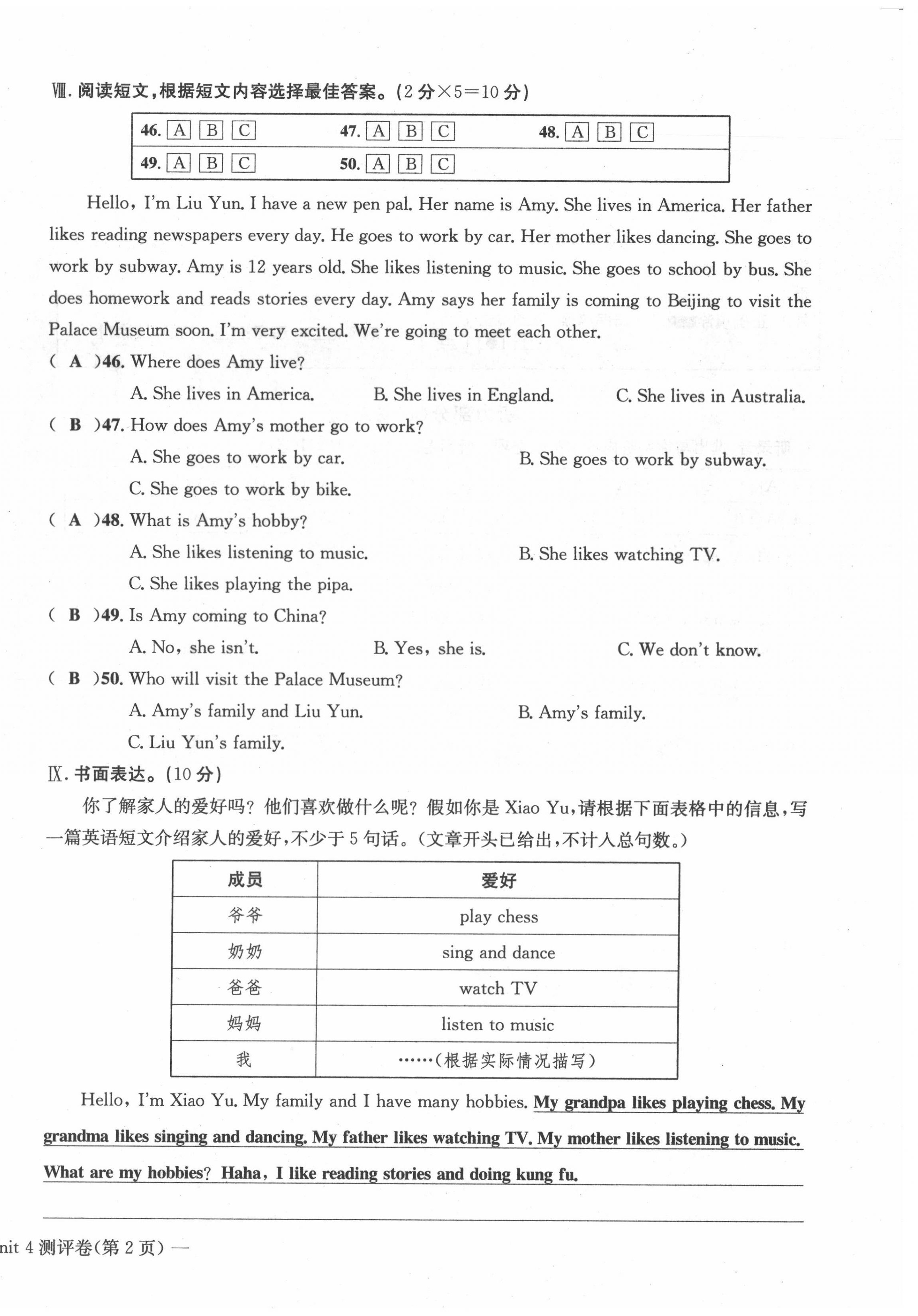 Ⅷ. 阅读短文，根据短文内容选择最佳答案。(2 分×5=10 分)

| 46. [A] [B] [C] | 47. [A] [B] [C] | 48. [A] [B] [C] |
|---|---|---|
| 49. [A] [B] [C] | 50. [A] [B] [C] | |

Hello, I'm Liu Yun. I have a new pen pal. Her name is Amy. She lives in America. Her father likes reading newspapers every day. He goes to work by car. Her mother likes dancing. She goes to work by subway. Amy is 12 years old. She likes listening to music. She goes to school by bus. She does homework and reads stories every day. Amy says her family is coming to Beijing to visit the Palace Museum soon. I'm very excited. We're going to meet each other.

( A )46. Where does Amy live?
A. She lives in America.
B. She lives in England.
C. She lives in Australia.

( B )47. How does Amy's mother go to work?
A. She goes to work by car.
B. She goes to work by subway.
C. She goes to work by bike.

( A )48. What is Amy's hobby?
A. She likes listening to music.
B. She likes watching TV.
C. She likes playing the pipa.

( B )49. Is Amy coming to China?
A. No, she isn't.
B. Yes, she is.
C. We don't know.

( B )50. Who will visit the Palace Museum?
A. Amy's family and Liu Yun.
B. Amy's family.
C. Liu Yun's family.

Ⅸ. 书面表达。(10 分)

你了解家人的爱好吗？他们喜欢做什么呢？假如你是 Xiao Yu，请根据下面表格中的信息，写一篇英语短文介绍家人的爱好，不少于 5 句话。(文章开头已给出，不计入总句数。)

| 成员 | 爱好 |
|---|---|
| 爷爷 | play chess |
| 奶奶 | sing and dance |
| 爸爸 | watch TV |
| 妈妈 | listen to music |
| 我 | ……(根据实际情况描写) |

Hello, I'm Xiao Yu. My family and I have many hobbies. My grandpa likes playing chess. My grandma likes singing and dancing. My father likes watching TV. My mother likes listening to music. What are my hobbies? Haha, I like reading stories and doing kung fu.

nit 4 测评卷(第 2 页) —